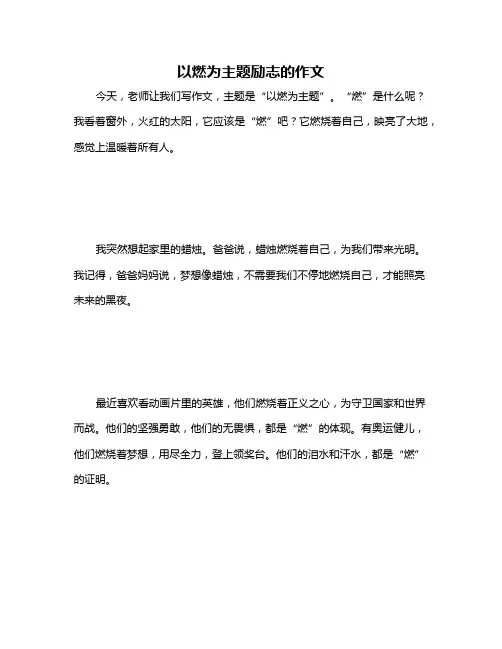 以燃为主题励志的作文

今天，老师让我们写作文，主题是“以燃为主题”。“燃”是什么呢？我看着窗外，火红的太阳，它应该是“燃”吧？它燃烧着自己，映亮了大地，感觉上温暖着所有人。

我突然想起家里的蜡烛。爸爸说，蜡烛燃烧着自己，为我们带来光明。我记得，爸爸妈妈说，梦想像蜡烛，不需要我们不停地燃烧自己，才能照亮未来的黑夜。

最近喜欢看动画片里的英雄，他们燃烧着正义之心，为守卫国家和世界而战。他们的坚强勇敢，他们的无畏惧，都是“燃”的体现。有奥运健儿，他们燃烧着梦想，用尽全力，登上领奖台。他们的泪水和汗水，都是“燃”的证明。